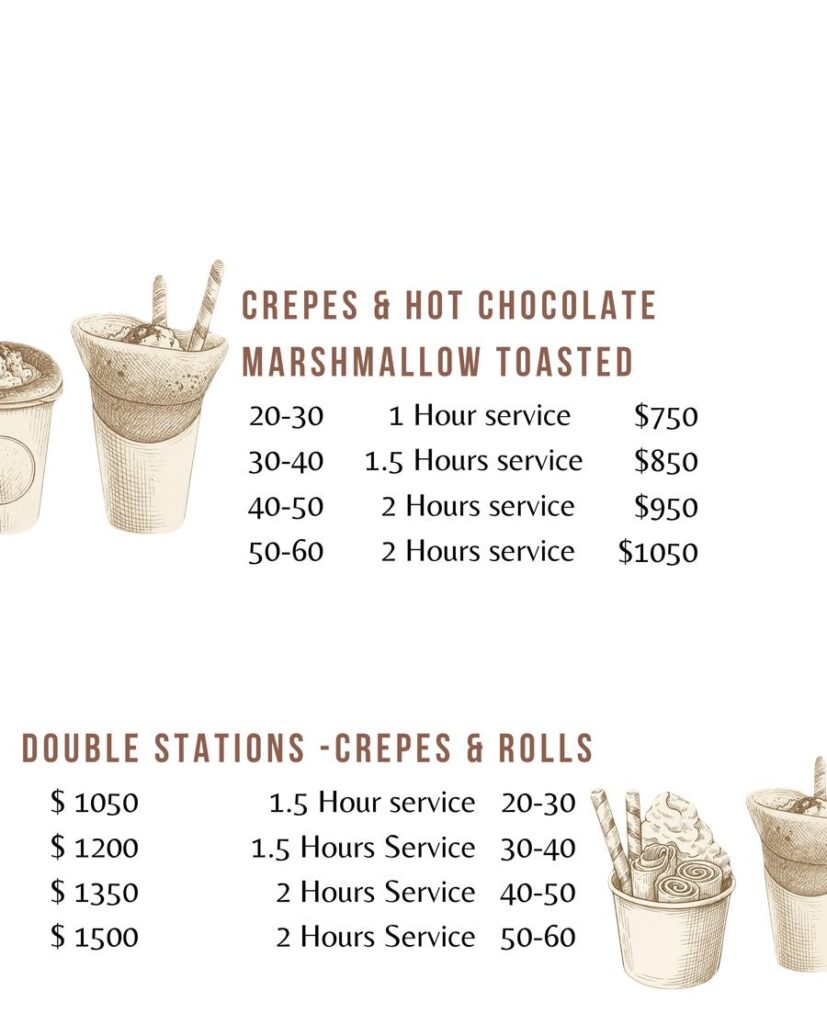 CREPES & HOT CHOCOLATE MARSHMALLOW TOASTED

20-30 1 Hour service $750
30-40 1.5 Hours service $850
40-50 2 Hours service $950
50-60 2 Hours service $1050

DOUBLE STATIONS -CREPES & ROLLS

$ 1050 1.5 Hour service 20-30
$ 1200 1.5 Hours Service 30-40
$ 1350 2 Hours Service 40-50
$ 1500 2 Hours Service 50-60